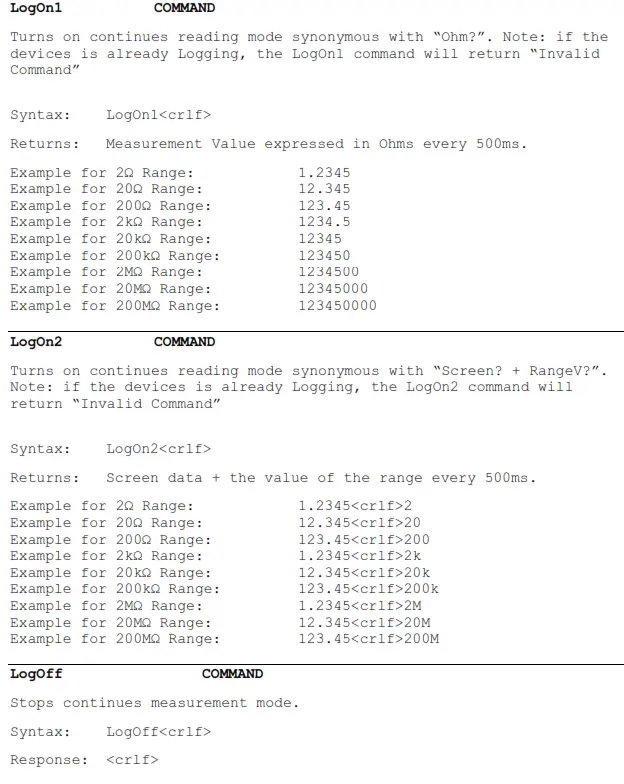 LogOn1 COMMAND

Turns on continues reading mode synonymous with "Ohm?". Note: if the devices is already Logging, the LogOn1 command will return "Invalid Command"

Syntax: LogOn1<crlf>

Returns: Measurement Value expressed in Ohms every 500ms.

Example for 2Ω Range: 1.2345
Example for 20Ω Range: 12.345
Example for 200Ω Range: 123.45
Example for 2kΩ Range: 1234.5
Example for 20kΩ Range: 12345
Example for 200kΩ Range: 123450
Example for 2MΩ Range: 1234500
Example for 20MΩ Range: 12345000
Example for 200MΩ Range: 123450000

LogOn2 COMMAND

Turns on continues reading mode synonymous with "Screen? + RangeV?". Note: if the devices is already Logging, the LogOn2 command will return "Invalid Command"

Syntax: LogOn2<crlf>

Returns: Screen data + the value of the range every 500ms.

Example for 2Ω Range: 1.2345<crlf>2
Example for 20Ω Range: 12.345<crlf>20
Example for 200Ω Range: 123.45<crlf>200
Example for 2kΩ Range: 1.2345<crlf>2k
Example for 20kΩ Range: 12.345<crlf>20k
Example for 200kΩ Range: 123.45<crlf>200k
Example for 2MΩ Range: 1.2345<crlf>2M
Example for 20MΩ Range: 12.345<crlf>20M
Example for 200MΩ Range: 123.45<crlf>200M

LogOff COMMAND

Stops continues measurement mode.

Syntax: LogOff<crlf>

Response: <crlf>